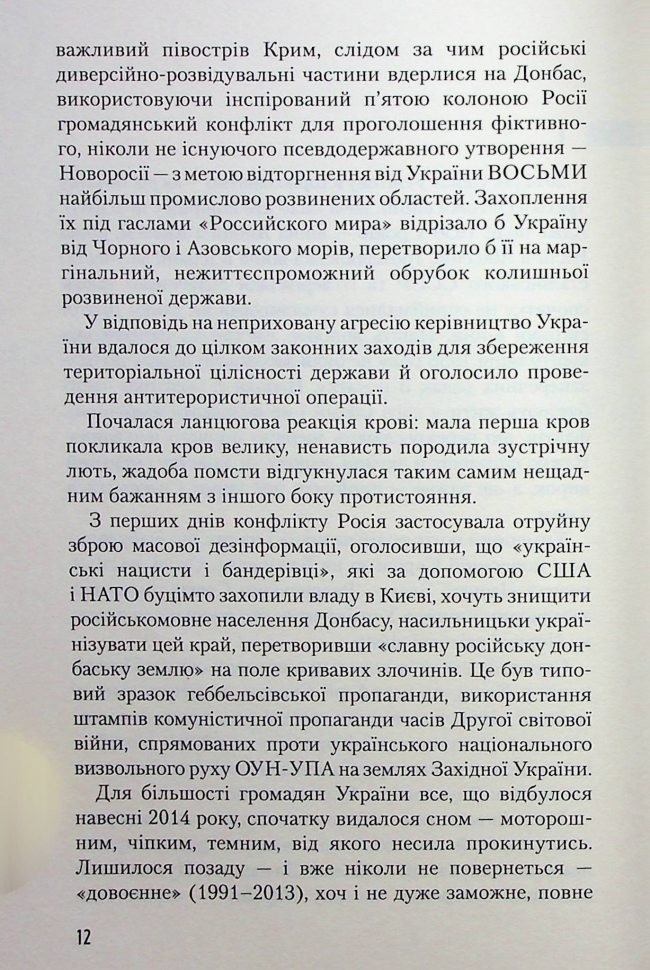 важливий півострів Крим, слідом за чим російські диверсійно-розвідувальні частини вдерлися на Донбас, використовуючи інспірований п'ятою колоною Росії громадянський конфлікт для проголошення фіктивного, ніколи не існуючого псевдодержавного утворення — Новоросії — з метою відторгнення від України ВОСЬМИ найбільш промислово розвинених областей. Захоплення їх під гаслами «Российского мира» відрізало б Україну від Чорного і Азовського морів, перетворило б її на маргінальний, нежиттєспроможний обрубок колишньої розвиненої держави.

У відповідь на неприховану агресію керівництво України вдалося до цілком законних заходів для збереження територіальної цілісності держави й оголосило проведення антитерористичної операції.

Почалася ланцюгова реакція крові: мала перша кров покликала кров велику, ненависть породила зустрічну лють, жадоба помсти відгукнулася таким самим нещадним бажанням з іншого боку протистояння.

З перших днів конфлікту Росія застосувала отруйну зброю масової дезінформації, оголосивши, що «українські нацисти і бандерівці», які за допомогою США і НАТО буцімто захопили владу в Києві, хочуть знищити російськомовне населення Донбасу, насильницьки українізувати цей край, перетворивши «славну російську донбаську землю» на поле кривавих злочинів. Це був типовий зразок геббельсівської пропаганди, використання штампів комуністичної пропаганди часів Другої світової війни, спрямованих проти українського національного визвольного руху ОУН-УПА на землях Західної України.

Для більшості громадян України все, що відбулося навесні 2014 року, спочатку видалося сном — моторошним, чіпким, темним, від якого несила прокинутись. Лишилося позаду — і вже ніколи не повернеться — «довоєнне» (1991–2013), хоч і не дуже заможне, повне

12